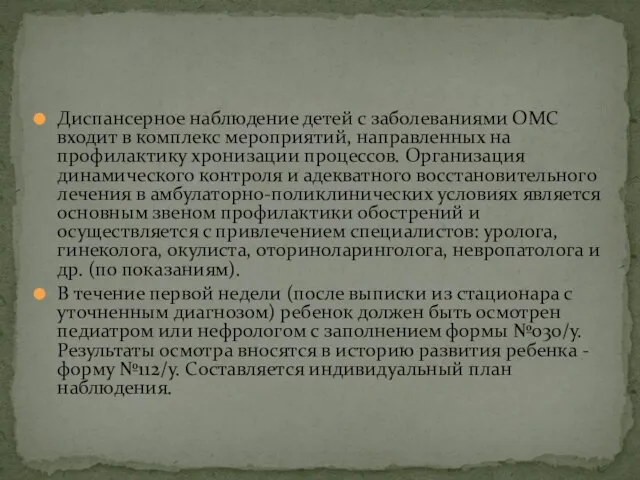 Диспансерное наблюдение детей с заболеваниями ОМС входит в комплекс мероприятий, направленных на профилактику хронизации процессов. Организация динамического контроля и адекватного восстановительного лечения в амбулаторно-поликлинических условиях является основным звеном профилактики обострений и осуществляется с привлечением специалистов: уролога, гинеколога, окулиста, оториноларинголога, невропатолога и др. (по показаниям).

В течение первой недели (после выписки из стационара с уточненным диагнозом) ребенок должен быть осмотрен педиатром или нефрологом с заполнением формы №030/у. Результаты осмотра вносятся в историю развития ребенка - форму №112/у. Составляется индивидуальный план наблюдения.